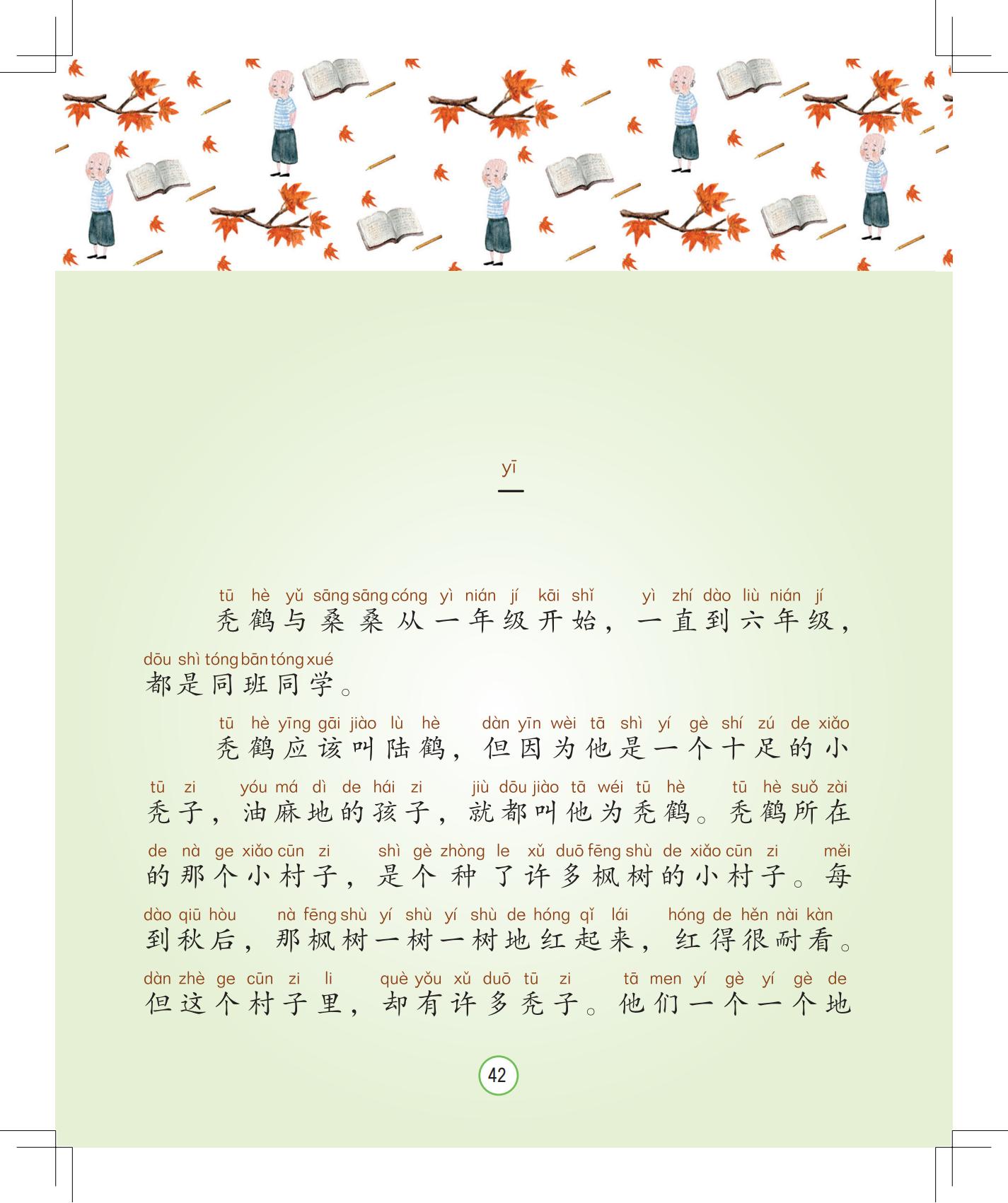 yī
一

tū hè yǔ sāng sāng cóng yì nián jí kāi shǐ yì zhí dào liù nián jí
秃鹤与桑桑从一年级开始，一直到六年级，
dōu shì tóng bān tóng xué
都是同班同学。

tū hè yīng gāi jiào lù hè dàn yīn wèi tā shì yí gè shí zú de xiǎo
秃鹤应该叫陆鹤，但因为他是一个十足的小
tū zi yóu má dì de hái zi jiù dōu jiào tā wéi tū hè tū hè suǒ zài
秃子，油麻地的孩子，就都叫他为秃鹤。秃鹤所在
de nà ge xiǎo cūn zi shì gè zhòng le xǔ duō fēng shù de xiǎo cūn zi měi
的那个小村子，是个种了许多枫树的小村子。每
dào qiū hòu nà fēng shù yí shù yí shù de hóng qǐ lái hóng de hěn nài kàn
到秋后，那枫树一树一树地红起来，红得很耐看。
dàn zhè ge cūn zi li què yǒu xǔ duō tū zi tā men yí gè yí gè de
但这个村子里，却有许多秃子。他们一个一个地

42